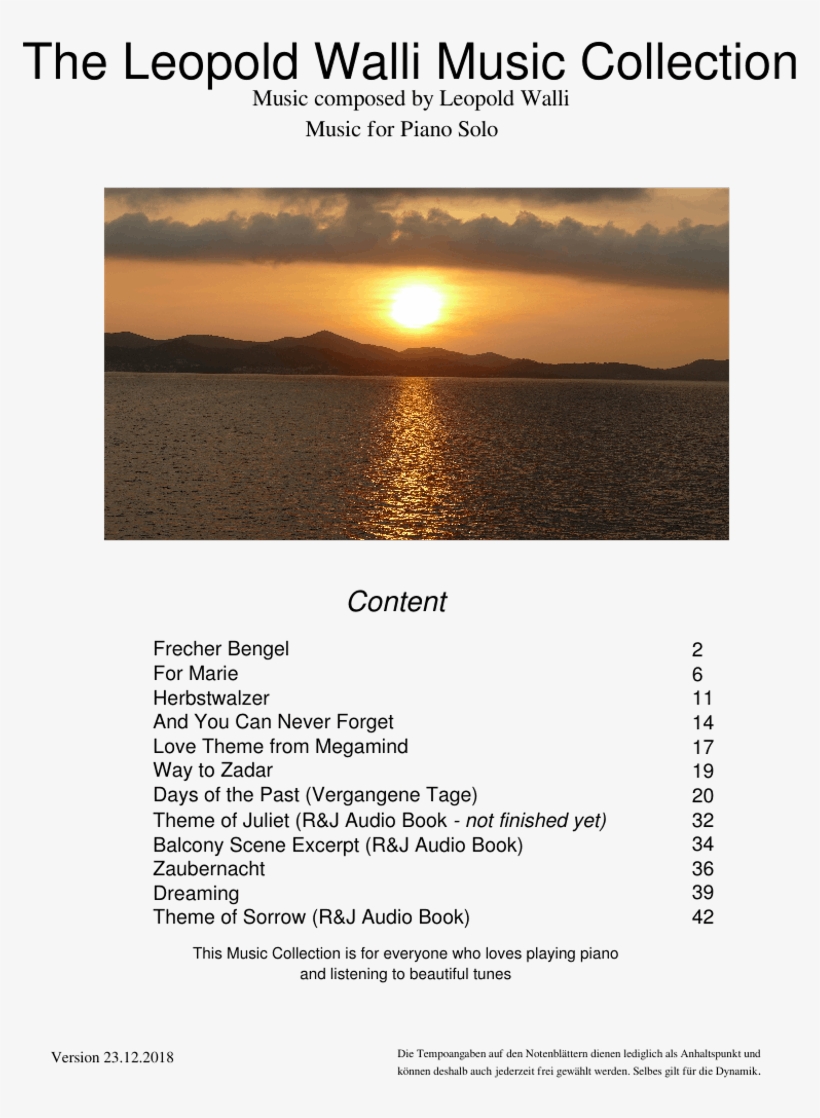 The Leopold Walli Music Collection
Music composed by Leopold Walli
Music for Piano Solo

Content

| | |
|---|---|
| Frecher Bengel | 2 |
| For Marie | 6 |
| Herbstwalzer | 11 |
| And You Can Never Forget | 14 |
| Love Theme from Megamind | 17 |
| Way to Zadar | 19 |
| Days of the Past (Vergangene Tage) | 20 |
| Theme of Juliet (R&J Audio Book - not finished yet) | 32 |
| Balcony Scene Excerpt (R&J Audio Book) | 34 |
| Zaubernacht | 36 |
| Dreaming | 39 |
| Theme of Sorrow (R&J Audio Book) | 42 |

This Music Collection is for everyone who loves playing piano and listening to beautiful tunes

Version 23.12.2018

Die Tempoangaben auf den Notenblättern dienen lediglich als Anhaltspunkt und können deshalb auch jederzeit frei gewählt werden. Selbes gilt für die Dynamik.